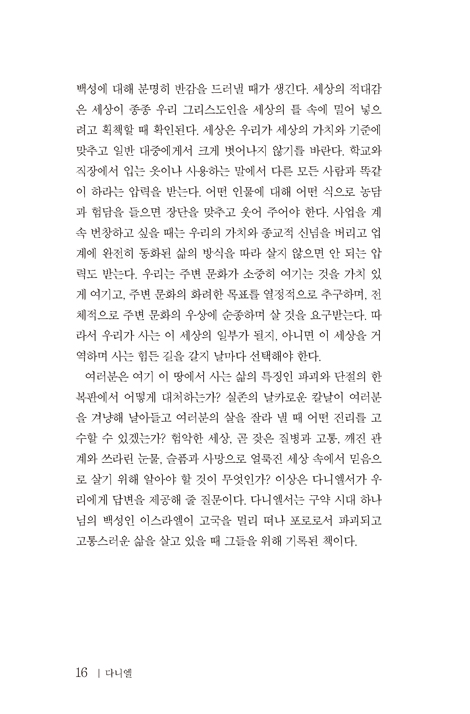 백성에 대해 분명히 반감을 드러낼 때가 생긴다. 세상의 적대감은 세상이 종종 우리 그리스도인을 세상의 틀 속에 밀어 넣으려고 획책할 때 확인된다. 세상은 우리가 세상의 가치와 기준에 맞추고 일반 대중에게서 크게 벗어나지 않기를 바란다. 학교와 직장에서 입는 옷이나 사용하는 말에서 다른 모든 사람과 똑같이 하라는 압력을 받는다. 어떤 인물에 대해 어떤 식으로 농담과 험담을 들으면 장단을 맞추고 웃어 주어야 한다. 사업을 계속 번창하고 싶을 때는 우리의 가치와 종교적 신념을 버리고 업계에 완전히 동화된 삶의 방식을 따라 살지 않으면 안 되는 압력도 받는다. 우리는 주변 문화가 소중히 여기는 것을 가치 있게 여기고, 주변 문화의 화려한 목표를 열정적으로 추구하며, 전체적으로 주변 문화의 우상에 순종하며 살 것을 요구받는다. 따라서 우리가 사는 이 세상의 일부가 될지, 아니면 이 세상을 거역하며 사는 힘든 길을 갈지 날마다 선택해야 한다.

여러분은 여기 이 땅에서 사는 삶의 특징인 파괴와 단절의 한복판에서 어떻게 대처하는가? 실존의 날카로운 칼날이 여러분을 겨냥해 날아들고 여러분의 살을 잘라 낼 때 어떤 진리를 고수할 수 있겠는가? 험악한 세상, 곧 잦은 질병과 고통, 깨진 관계와 쓰라린 눈물, 슬픔과 사망으로 얼룩진 세상 속에서 믿음으로 살기 위해 알아야 할 것이 무엇인가? 이상은 다니엘서가 우리에게 답변을 제공해 줄 질문이다. 다니엘서는 구약 시대 하나님의 백성인 이스라엘이 고국을 멀리 떠나 포로로서 파괴되고 고통스러운 삶을 살고 있을 때 그들을 위해 기록된 책이다.

16 | 다니엘